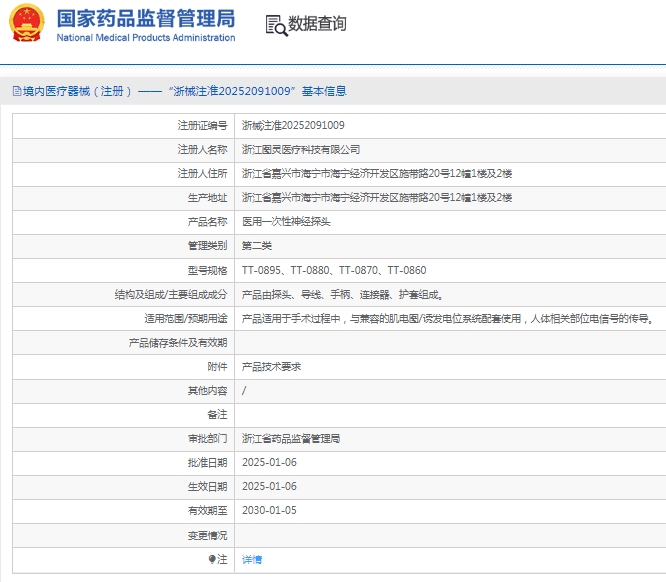 国家药品监督管理局
National Medical Products Administration

数据查询

境内医疗器械（注册）——“浙械注准20252091009”基本信息

| 注册证编号 | 浙械注准20252091009 |
|---|---|
| 注册人名称 | 浙江图灵医疗科技有限公司 |
| 注册人住所 | 浙江省嘉兴市海宁市海宁经济开发区施带路20号12幢1楼及2楼 |
| 生产地址 | 浙江省嘉兴市海宁市海宁经济开发区施带路20号12幢1楼及2楼 |
| 产品名称 | 医用一次性神经探头 |
| 管理类别 | 第二类 |
| 型号规格 | TT-0895、TT-0880、TT-0870、TT-0860 |
| 结构及组成/主要组成成分 | 产品由探头、导线、手柄、连接器、护套组成。 |
| 适用范围/预期用途 | 产品适用于手术过程中，与兼容的肌电图/诱发电位系统配套使用，人体相关部位电信号的传导。 |
| 产品储存条件及有效期 | |
| 附件 | 产品技术要求 |
| 其他内容 | / |
| 备注 | |
| 审批部门 | 浙江省药品监督管理局 |
| 批准日期 | 2025-01-06 |
| 生效日期 | 2025-01-06 |
| 有效期至 | 2030-01-05 |
| 变更情况 | |
| 注 | 详情 |